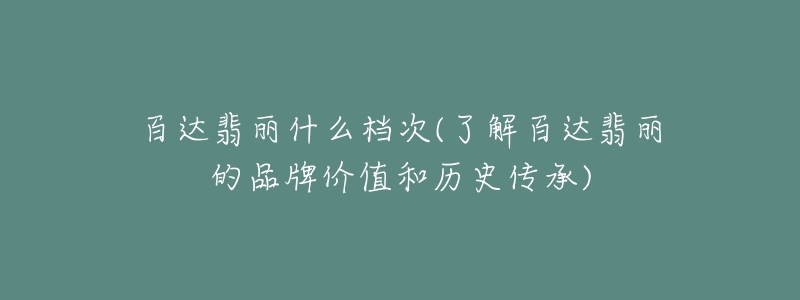 百达翡丽什么档次(了解百达翡丽的品牌价值和历史传承)